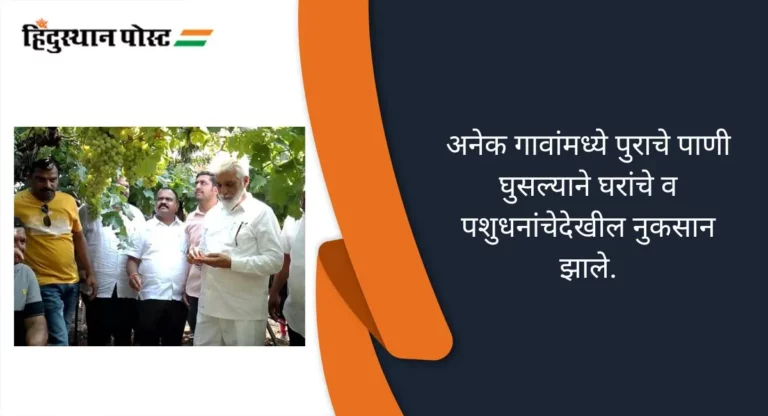 हिंदुस्थान पोस्ट

अनेक गावांमध्ये पुराचे पाणी घुसल्याने घरांचे व पशुधनांचेदेखील नुकसान झाले.